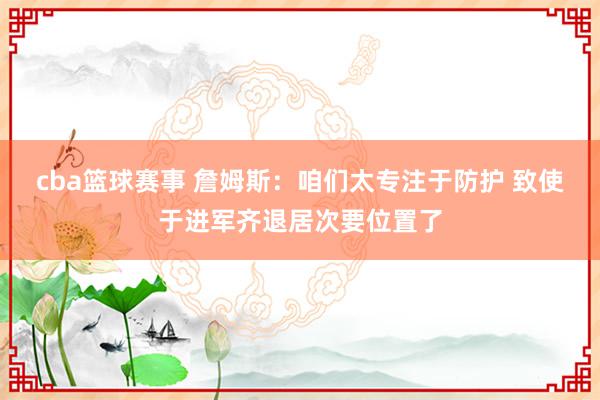 cba篮球赛事 詹姆斯：咱们太专注于防护 致使于进军齐退居次要位置了